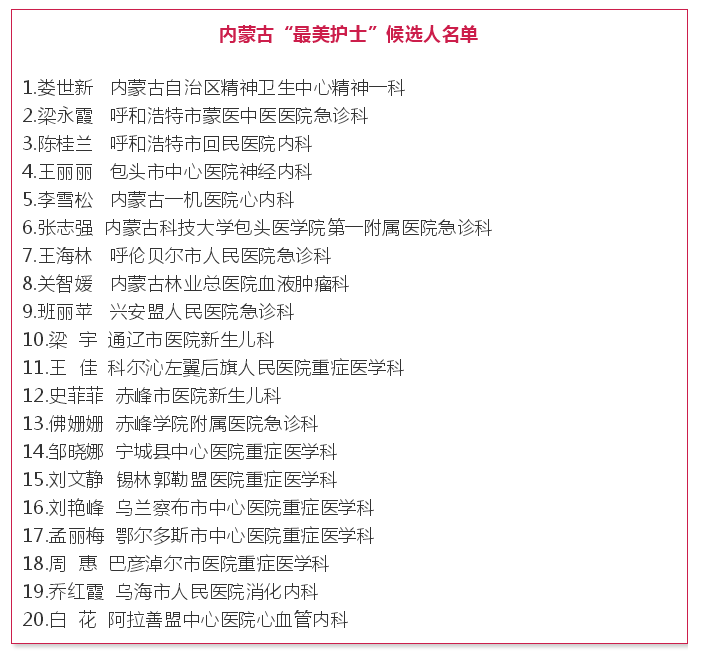 内蒙古“最美护士”候选人名单

1.娄世新　内蒙古自治区精神卫生中心精神一科
2.梁永霞　呼和浩特市蒙医中医医院急诊科
3.陈桂兰　呼和浩特市回民医院内科
4.王丽丽　包头市中心医院神经内科
5.李雪松　内蒙古一机医院心内科
6.张志强　内蒙古科技大学包头医学院第一附属医院急诊科
7.王海林　呼伦贝尔市人民医院急诊科
8.关智媛　内蒙古林业总医院血液肿瘤科
9.班丽苹　兴安盟人民医院急诊科
10.梁　宇　通辽市医院新生儿科
11.王　佳　科尔沁左翼后旗人民医院重症医学科
12.史菲菲　赤峰市医院新生儿科
13.佛姗姗　赤峰学院附属医院急诊科
14.邹晓娜　宁城县中心医院重症医学科
15.刘文静　锡林郭勒盟医院重症医学科
16.刘艳峰　乌兰察布市中心医院重症医学科
17.孟丽梅　鄂尔多斯市中心医院重症医学科
18.周　惠　巴彦淖尔市医院重症医学科
19.乔红霞　乌海市人民医院消化内科
20.白　花　阿拉善盟中心医院心血管内科